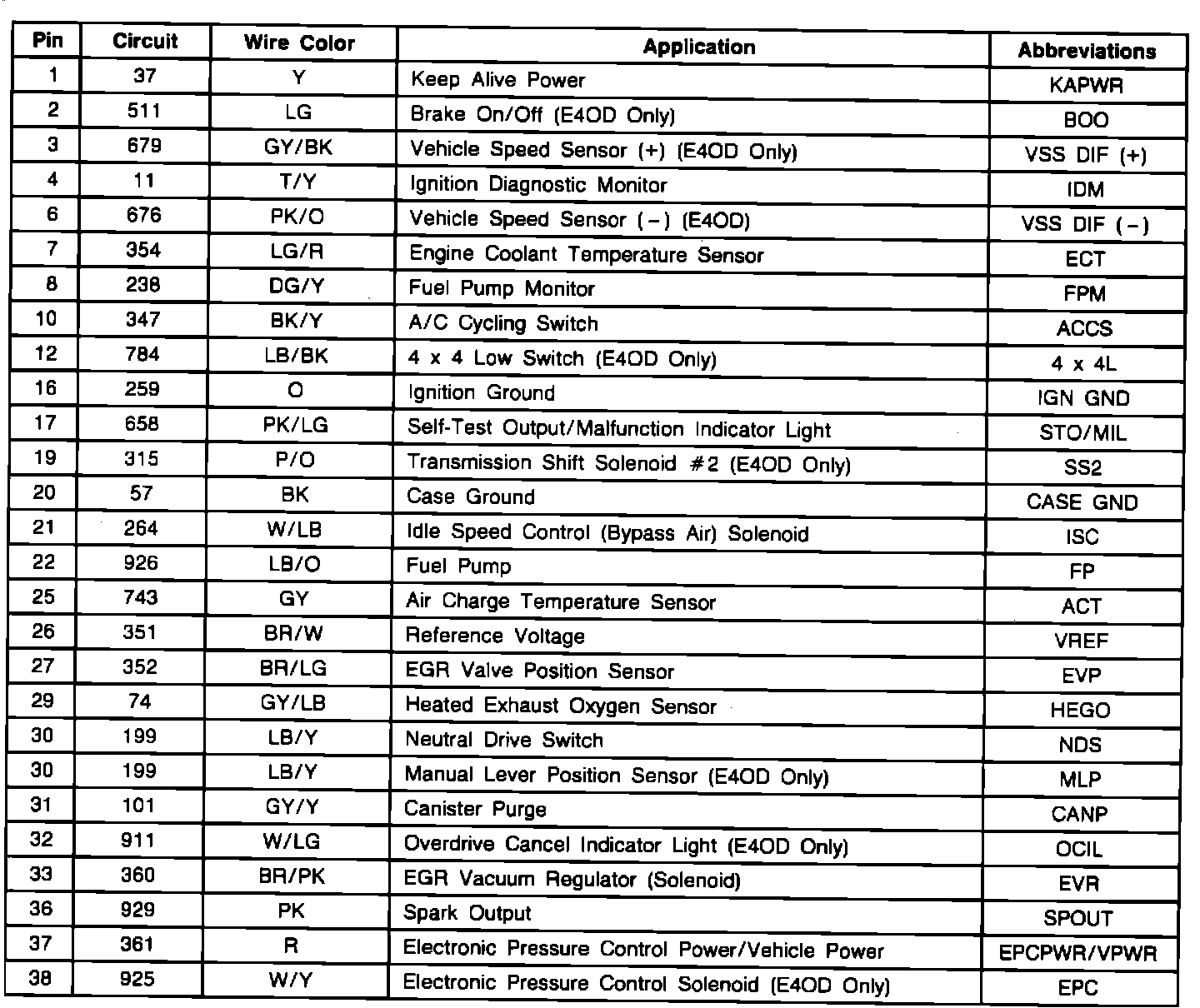 | Pin | Circuit | Wire Color | Application | Abbreviations |
|---|---|---|---|---|
| 1 | 37 | Y | Keep Alive Power | KAPWR |
| 2 | 511 | LG | Brake On/Off (E4OD Only) | BOO |
| 3 | 679 | GY/BK | Vehicle Speed Sensor (+) (E4OD Only) | VSS DIF (+) |
| 4 | 11 | T/Y | Ignition Diagnostic Monitor | IDM |
| 6 | 676 | PK/O | Vehicle Speed Sensor (−) (E4OD) | VSS DIF (−) |
| 7 | 354 | LG/R | Engine Coolant Temperature Sensor | ECT |
| 8 | 238 | DG/Y | Fuel Pump Monitor | FPM |
| 10 | 347 | BK/Y | A/C Cycling Switch | ACCS |
| 12 | 784 | LB/BK | 4 x 4 Low Switch (E4OD Only) | 4 x 4L |
| 16 | 259 | O | Ignition Ground | IGN GND |
| 17 | 658 | PK/LG | Self-Test Output/Malfunction Indicator Light | STO/MIL |
| 19 | 315 | P/O | Transmission Shift Solenoid #2 (E4OD Only) | SS2 |
| 20 | 57 | BK | Case Ground | CASE GND |
| 21 | 264 | W/LB | Idle Speed Control (Bypass Air) Solenoid | ISC |
| 22 | 926 | LB/O | Fuel Pump | FP |
| 25 | 743 | GY | Air Charge Temperature Sensor | ACT |
| 26 | 351 | BR/W | Reference Voltage | VREF |
| 27 | 352 | BR/LG | EGR Valve Position Sensor | EVP |
| 29 | 74 | GY/LB | Heated Exhaust Oxygen Sensor | HEGO |
| 30 | 199 | LB/Y | Neutral Drive Switch | NDS |
| 30 | 199 | LB/Y | Manual Lever Position Sensor (E4OD Only) | MLP |
| 31 | 101 | GY/Y | Canister Purge | CANP |
| 32 | 911 | W/LG | Overdrive Cancel Indicator Light (E4OD Only) | OCIL |
| 33 | 360 | BR/PK | EGR Vacuum Regulator (Solenoid) | EVR |
| 36 | 929 | PK | Spark Output | SPOUT |
| 37 | 361 | R | Electronic Pressure Control Power/Vehicle Power | EPCPWR/VPWR |
| 38 | 925 | W/Y | Electronic Pressure Control Solenoid (E4OD Only) | EPC |